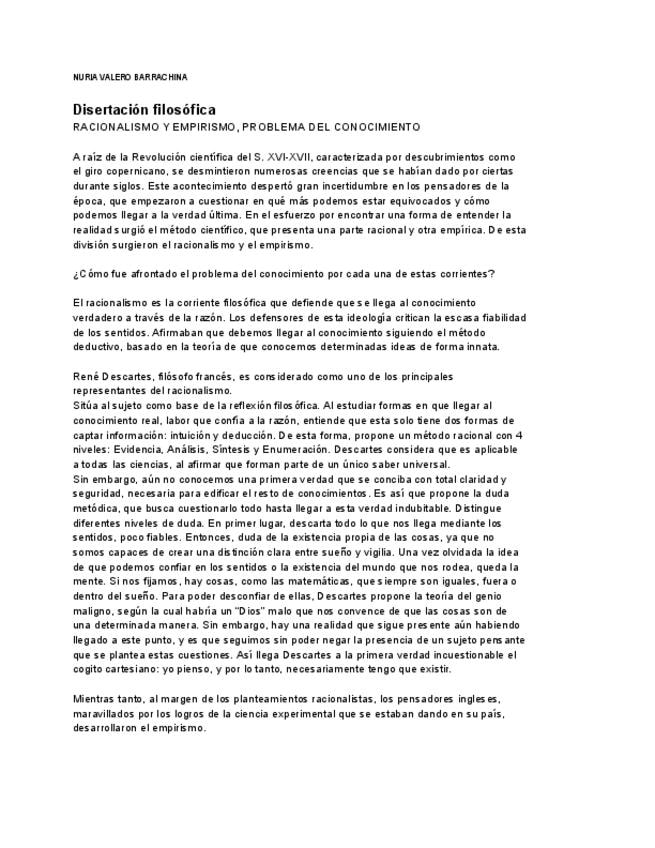 NURIA VALERO BARRACHINA

Disertación filosófica
RACIONALISMO Y EMPIRISMO, PROBLEMA DEL CONOCIMIENTO

A raíz de la Revolución científica del S. XVI-XVII, caracterizada por descubrimientos como el giro copernicano, se desmintieron numerosas creencias que se habían dado por ciertas durante siglos. Este acontecimiento despertó gran incertidumbre en los pensadores de la época, que empezaron a cuestionar en qué más podemos estar equivocados y cómo podemos llegar a la verdad última. En el esfuerzo por encontrar una forma de entender la realidad surgió el método científico, que presenta una parte racional y otra empírica. De esta división surgieron el racionalismo y el empirismo.

¿Cómo fue afrontado el problema del conocimiento por cada una de estas corrientes?

El racionalismo es la corriente filosófica que defiende que se llega al conocimiento verdadero a través de la razón. Los defensores de esta ideología critican la escasa fiabilidad de los sentidos. Afirmaban que debemos llegar al conocimiento siguiendo el método deductivo, basado en la teoría de que conocemos determinadas ideas de forma innata.

René Descartes, filósofo francés, es considerado como uno de los principales representantes del racionalismo.
Sitúa al sujeto como base de la reflexión filosófica. Al estudiar formas en que llegar al conocimiento real, labor que confía a la razón, entiende que esta solo tiene dos formas de captar información: intuición y deducción. De esta forma, propone un método racional con 4 niveles: Evidencia, Análisis, Síntesis y Enumeración. Descartes considera que es aplicable a todas las ciencias, al afirmar que forman parte de un único saber universal.
Sin embargo, aún no conocemos una primera verdad que se conciba con total claridad y seguridad, necesaria para edificar el resto de conocimientos. Es así que propone la duda metódica, que busca cuestionarlo todo hasta llegar a esta verdad indubitable. Distingue diferentes niveles de duda. En primer lugar, descarta todo lo que nos llega mediante los sentidos, poco fiables. Entonces, duda de la existencia propia de las cosas, ya que no somos capaces de crear una distinción clara entre sueño y vigilia. Una vez olvidada la idea de que podemos confiar en los sentidos o la existencia del mundo que nos rodea, queda la mente. Si nos fijamos, hay cosas, como las matemáticas, que siempre son iguales, fuera o dentro del sueño. Para poder desconfiar de ellas, Descartes propone la teoría del genio maligno, según la cual habría un "Dios" malo que nos convence de que las cosas son de una determinada manera. Sin embargo, hay una realidad que sigue presente aún habiendo llegado a este punto, y es que seguimos sin poder negar la presencia de un sujeto pensante que se plantea estas cuestiones. Así llega Descartes a la primera verdad incuestionable el cogito cartesiano: yo pienso, y por lo tanto, necesariamente tengo que existir.

Mientras tanto, al margen de los planteamientos racionalistas, los pensadores ingleses, maravillados por los logros de la ciencia experimental que se estaban dando en su país, desarrollaron el empirismo.